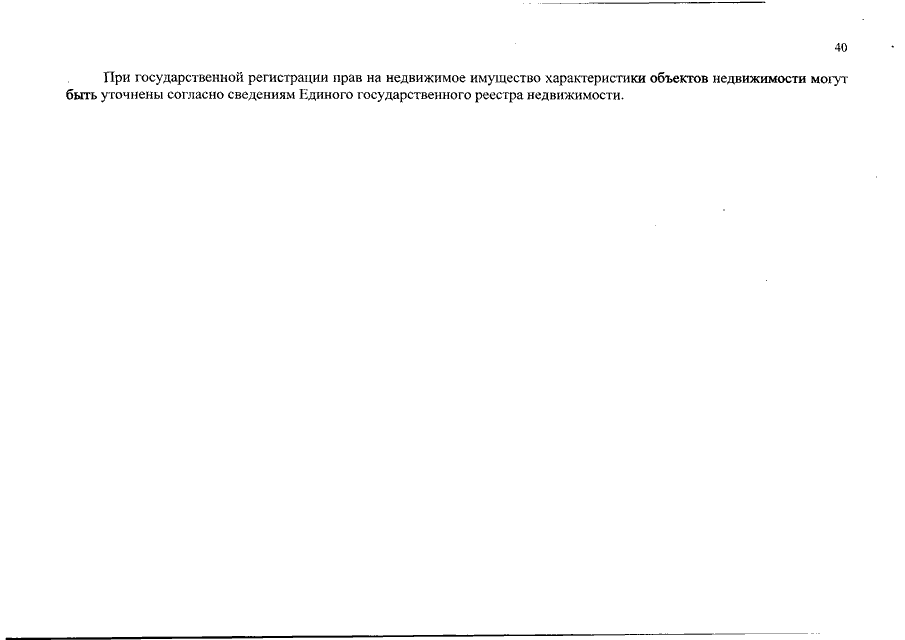 40

При государственной регистрации прав на недвижимое имущество характеристики объектов недвижимости могут быть уточнены согласно сведениям Единого государственного реестра недвижимости.